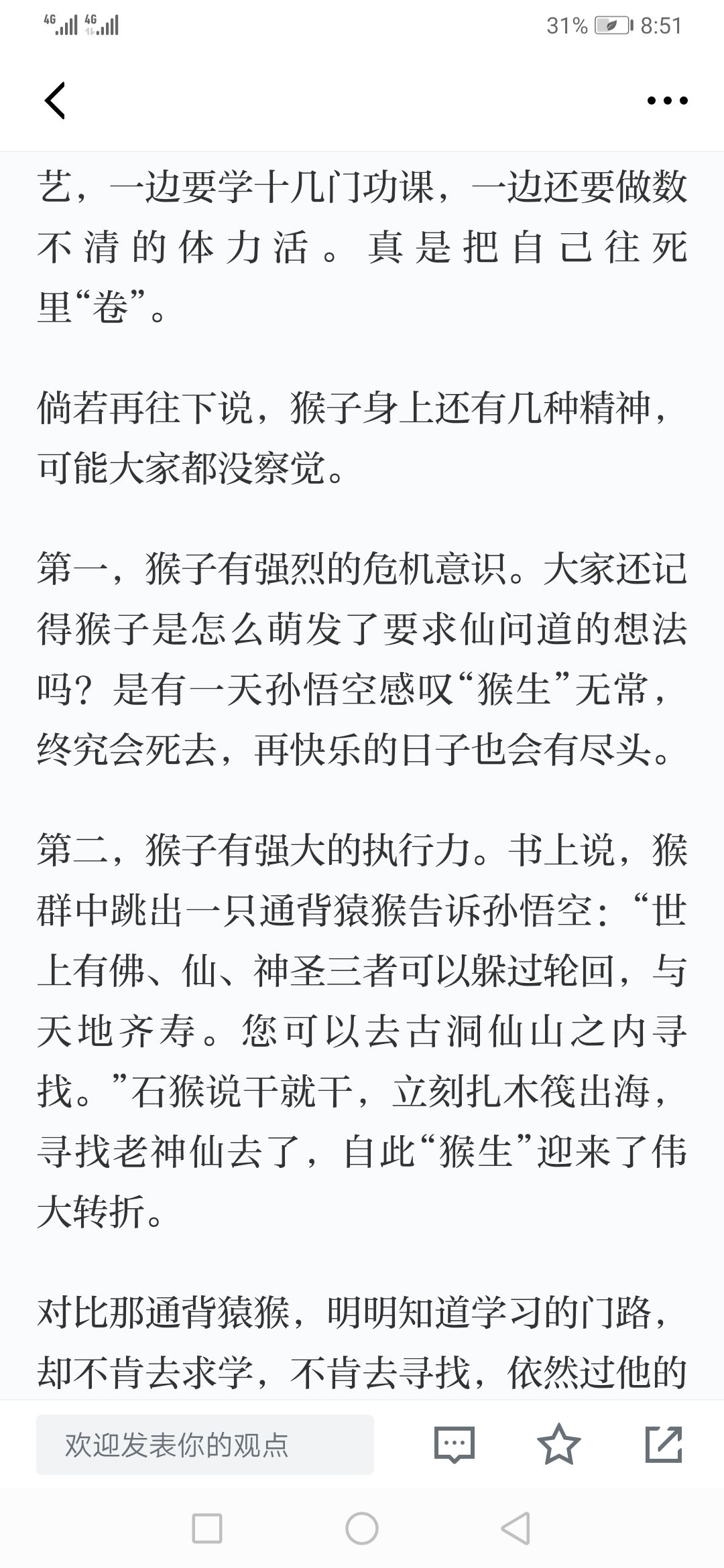 4G 4G 31% 8:51

艺，一边要学十几门功课，一边还要做数不清的体力活。真是把自己往死里“卷”。

倘若再往下说，猴子身上还有几种精神，可能大家都没察觉。

第一，猴子有强烈的危机意识。大家还记得猴子是怎么萌发了要求仙问道的想法吗？是有一天孙悟空感叹“猴生”无常，终究会死去，再快乐的日子也会有尽头。

第二，猴子有强大的执行力。书上说，猴群中跳出一只通背猿猴告诉孙悟空：“世上有佛、仙、神圣三者可以躲过轮回，与天地齐寿。您可以去古洞仙山之内寻找。”石猴说干就干，立刻扎木筏出海，寻找老神仙去了，自此“猴生”迎来了伟大转折。

对比那通背猿猴，明明知道学习的门路，却不肯去求学，不肯去寻找，依然过他的

欢迎发表你的观点